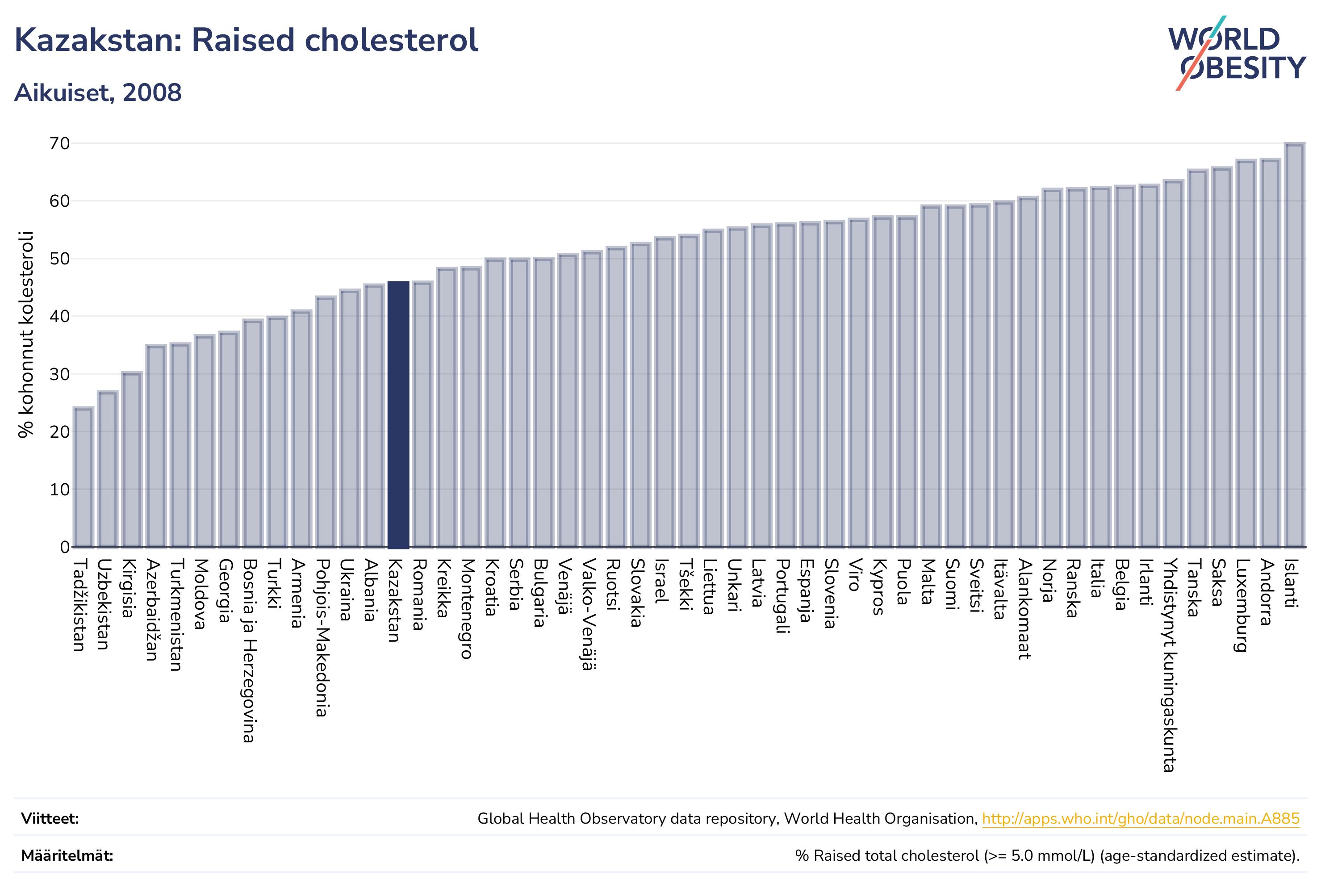 Kazakstan: Raised cholesterol

Aikuiset, 2008

WORLD OBESITY

% kohonnut kolesteroli

70
60
50
40
30
20
10
0

Tadžikistan
Uzbekistan
Kirgisia
Azerbaidžan
Turkmenistan
Moldova
Georgia
Bosnia ja Herzegovina
Turkki
Armenia
Pohjois-Makedonia
Ukraina
Albania
Kazakstan
Romania
Kreikka
Montenegro
Kroatia
Serbia
Bulgaria
Venäjä
Valko-Venäjä
Ruotsi
Slovakia
Israel
Tšekki
Liettua
Unkari
Latvia
Portugali
Espanja
Slovenia
Viro
Kypros
Puola
Malta
Suomi
Sveitsi
Itävalta
Alankomaat
Norja
Ranska
Italia
Belgia
Irlanti
Yhdistynyt kuningaskunta
Tanska
Saksa
Luxemburg
Andorra
Islanti

Viitteet: Global Health Observatory data repository, World Health Organisation, http://apps.who.int/gho/data/node.main.A885

Määritelmät: % Raised total cholesterol (>= 5.0 mmol/L) (age-standardized estimate).